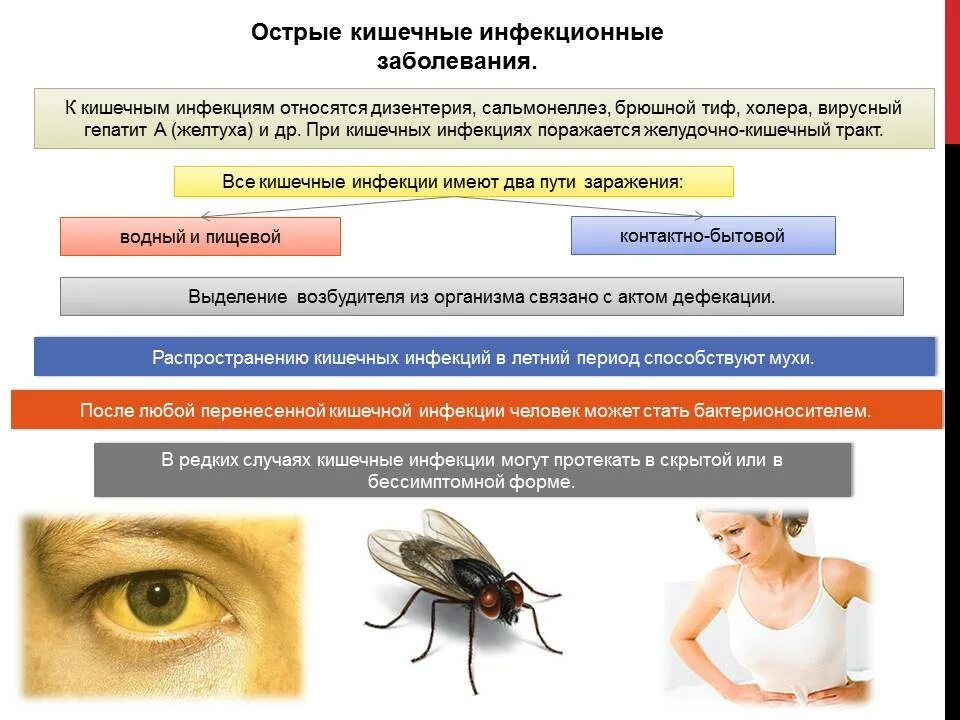 Острые кишечные инфекционные заболевания.

К кишечным инфекциям относятся дизентерия, сальмонеллез, брюшной тиф, холера, вирусный гепатит А (желтуха) и др. При кишечных инфекциях поражается желудочно-кишечный тракт.

Все кишечные инфекции имеют два пути заражения:

водный и пищевой

контактно-бытовой

Выделение возбудителя из организма связано с актом дефекации.

Распространению кишечных инфекций в летний период способствуют мухи.

После любой перенесенной кишечной инфекции человек может стать бактерионосителем.

В редких случаях кишечные инфекции могут протекать в скрытой или в бессимптомной форме.